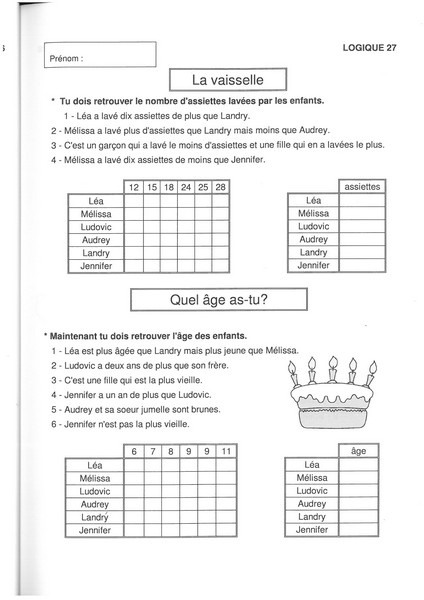 Prénom :

LOGIQUE 27

La vaisselle

* Tu dois retrouver le nombre d'assiettes lavées par les enfants.

1 - Léa a lavé dix assiettes de plus que Landry.

2 - Mélissa a lavé plus d'assiettes que Landry mais moins que Audrey.

3 - C'est un garçon qui a lavé le moins d'assiettes et une fille qui en a lavées le plus.

4 - Mélissa a lavé dix assiettes de moins que Jennifer.

| | 12 | 15 | 18 | 24 | 25 | 28 |
|---|---|---|---|---|---|---|
| Léa | | | | | | |
| Mélissa | | | | | | |
| Ludovic | | | | | | |
| Audrey | | | | | | |
| Landry | | | | | | |
| Jennifer | | | | | | |

| | assiettes |
|---|---|
| Léa | |
| Mélissa | |
| Ludovic | |
| Audrey | |
| Landry | |
| Jennifer | |

Quel âge as-tu?

* Maintenant tu dois retrouver l'âge des enfants.

1 - Léa est plus âgée que Landry mais plus jeune que Mélissa.

2 - Ludovic a deux ans de plus que son frère.

3 - C'est une fille qui est la plus vieille.

4 - Jennifer a un an de plus que Ludovic.

5 - Audrey et sa soeur jumelle sont brunes.

6 - Jennifer n'est pas la plus vieille.

| | 6 | 7 | 8 | 9 | 9 | 11 |
|---|---|---|---|---|---|---|
| Léa | | | | | | |
| Mélissa | | | | | | |
| Ludovic | | | | | | |
| Audrey | | | | | | |
| Landry | | | | | | |
| Jennifer | | | | | | |

| | âge |
|---|---|
| Léa | |
| Mélissa | |
| Ludovic | |
| Audrey | |
| Landry | |
| Jennifer | |